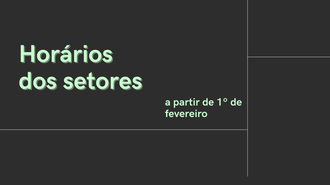 Horários dos setores

a partir de 1º de fevereiro